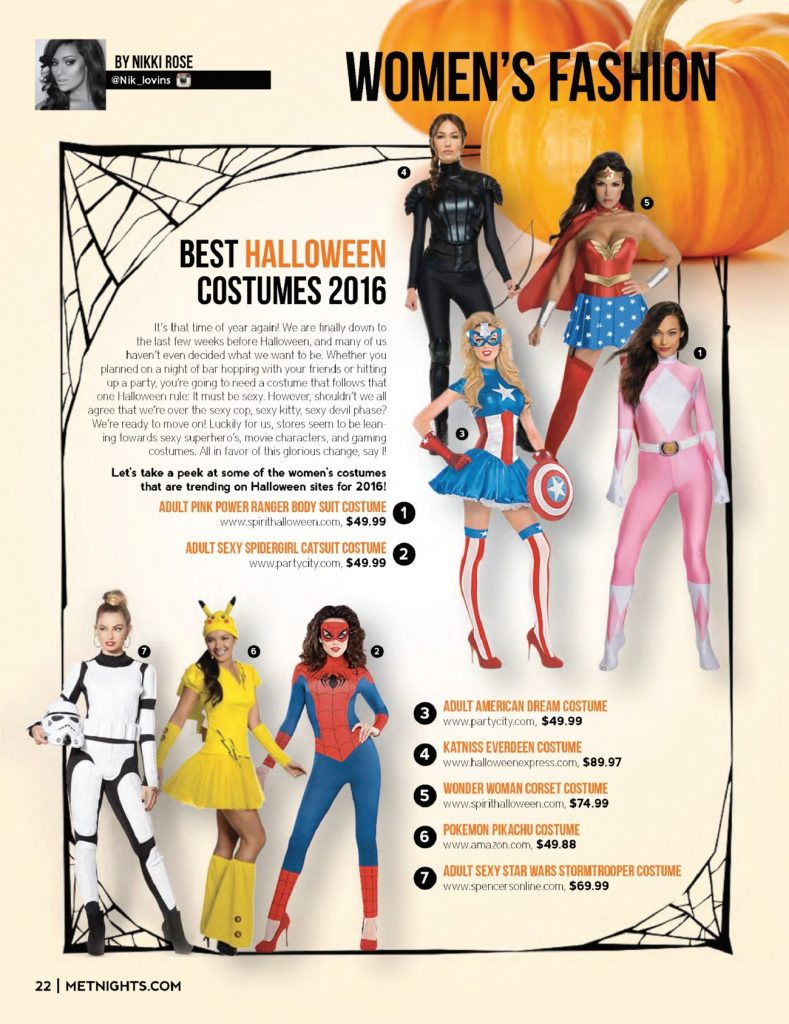 BY NIKKI ROSE
@Nik_lovins

WOMEN'S FASHION

BEST HALLOWEEN COSTUMES 2016

It's that time of year again! We are finally down to the last few weeks before Halloween, and many of us haven't even decided what we want to be. Whether you planned on a night of bar hopping with your friends or hitting up a party, you're going to need a costume that follows that one Halloween rule: It must be sexy. However, shouldn't we all agree that we're over the sexy cop, sexy kitty, sexy devil phase? We're ready to move on! Luckily for us, stores seem to be leaning towards sexy superhero's, movie characters, and gaming costumes. All in favor of this glorious change, say I!

Let's take a peek at some of the women's costumes that are trending on Halloween sites for 2016!

ADULT PINK POWER RANGER BODY SUIT COSTUME
www.spirithalloween.com, $49.99
1

ADULT SEXY SPIDERGIRL CATSUIT COSTUME
www.partycity.com, $49.99
2

4
5
1
3
7
6
2

3
ADULT AMERICAN DREAM COSTUME
www.partycity.com, $49.99

4
KATNISS EVERDEEN COSTUME
www.halloweenexpress.com, $89.97

5
WONDER WOMAN CORSET COSTUME
www.spirithalloween.com, $74.99

6
POKEMON PIKACHU COSTUME
www.amazon.com, $49.88

7
ADULT SEXY STAR WARS STORMTROOPER COSTUME
www.spencersonline.com, $69.99

22 | METNIGHTS.COM